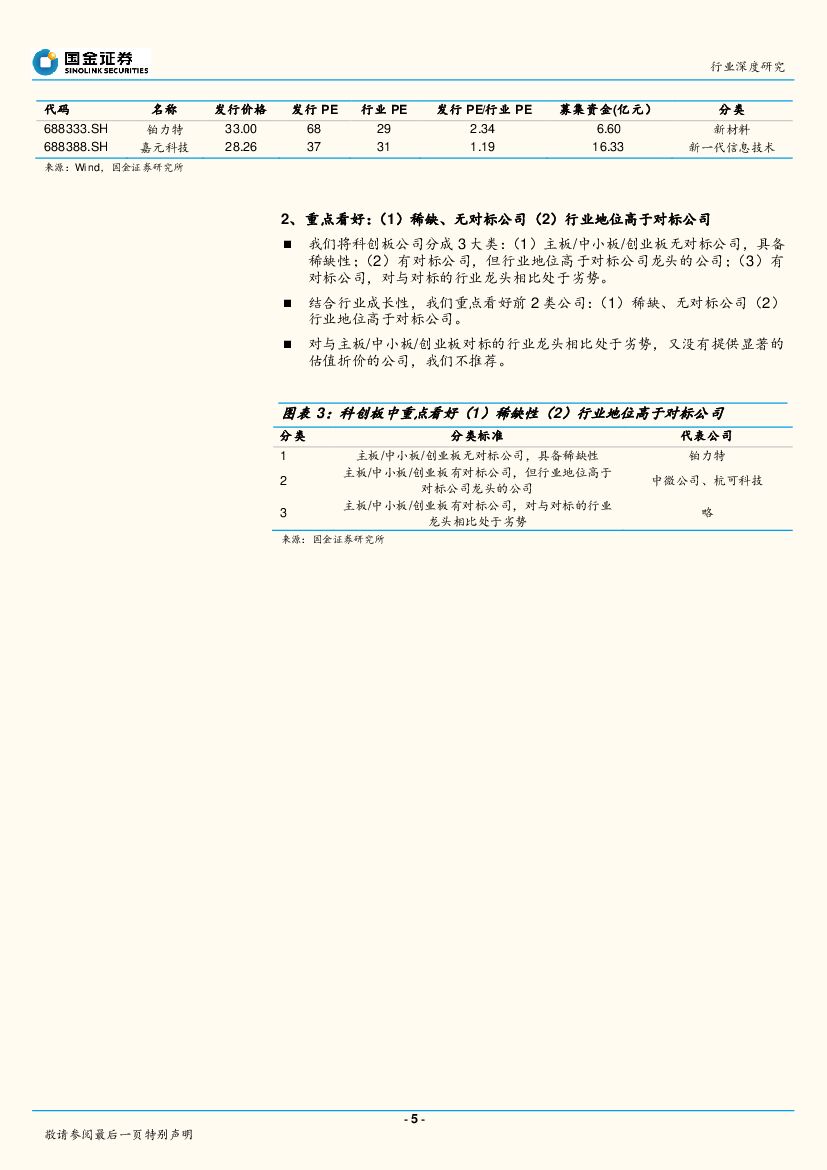 国金证券
SINOLINK SECURITIES

行业深度研究

| 代码 | 名称 | 发行价格 | 发行 PE | 行业 PE | 发行 PE/行业 PE | 募集资金(亿元) | 分类 |
|---|---|---|---|---|---|---|---|
| 688333.SH | 铂力特 | 33.00 | 68 | 29 | 2.34 | 6.60 | 新材料 |
| 688388.SH | 嘉元科技 | 28.26 | 37 | 31 | 1.19 | 16.33 | 新一代信息技术 |

来源：Wind，国金证券研究所

2、重点看好：（1）稀缺、无对标公司（2）行业地位高于对标公司

■ 我们将科创板公司分成 3 大类：（1）主板/中小板/创业板无对标公司，具备稀缺性；（2）有对标公司，但行业地位高于对标公司龙头的公司；（3）有对标公司，对与对标的行业龙头相比处于劣势。

■ 结合行业成长性，我们重点看好前 2 类公司：（1）稀缺、无对标公司（2）行业地位高于对标公司。

■ 对与主板/中小板/创业板对标的行业龙头相比处于劣势，又没有提供显著的估值折价的公司，我们不推荐。

图表 3：科创板中重点看好（1）稀缺性（2）行业地位高于对标公司

| 分类 | 分类标准 | 代表公司 |
|---|---|---|
| 1 | 主板/中小板/创业板无对标公司，具备稀缺性 | 铂力特 |
| 2 | 主板/中小板/创业板有对标公司，但行业地位高于对标公司龙头的公司 | 中微公司、杭可科技 |
| 3 | 主板/中小板/创业板有对标公司，对与对标的行业龙头相比处于劣势 | 略 |

来源：国金证券研究所

- 5 -

敬请参阅最后一页特别声明